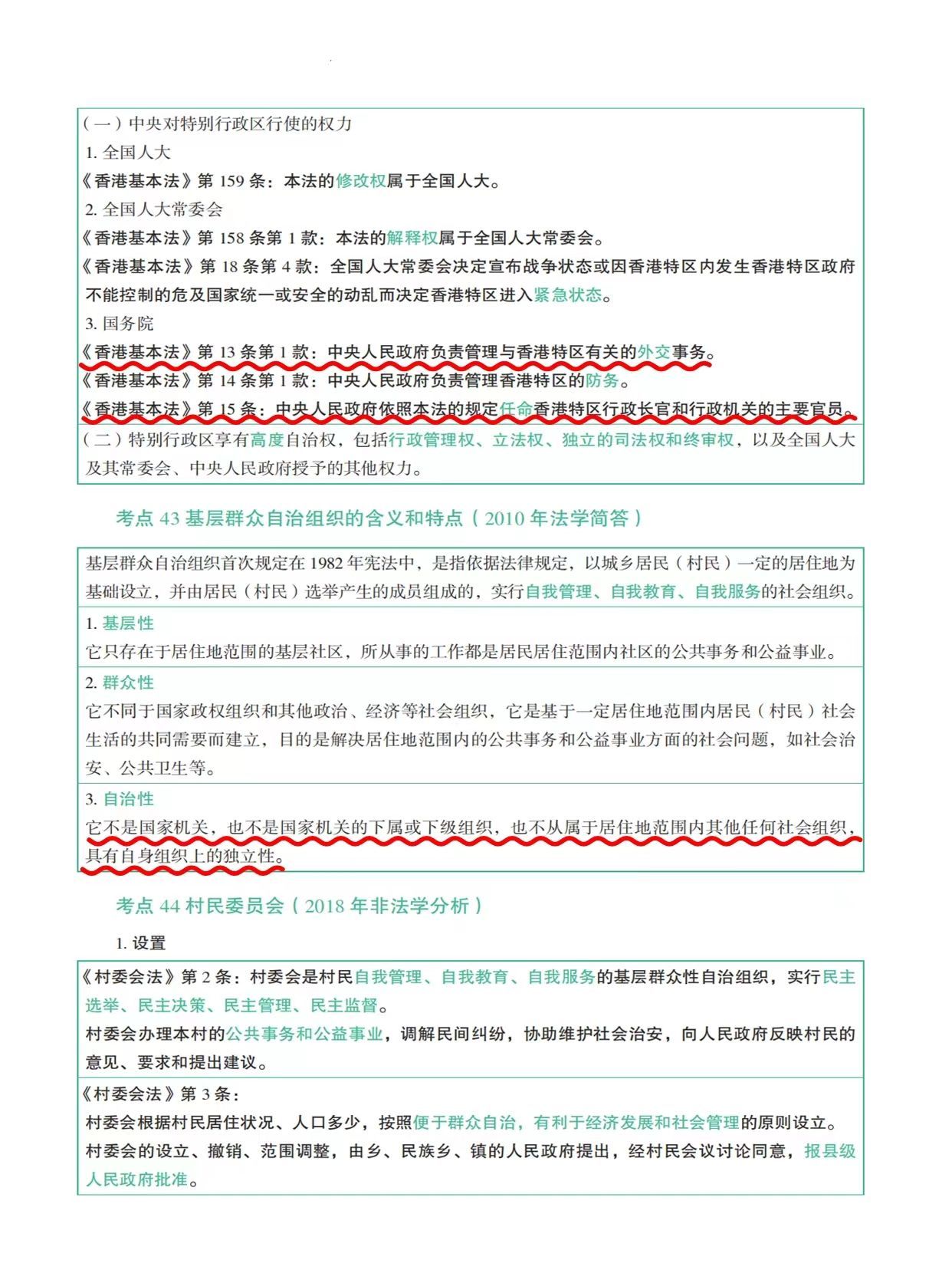 （一）中央对特别行政区行使的权力

1. 全国人大

《香港基本法》第 159 条：本法的修改权属于全国人大。

2. 全国人大常委会

《香港基本法》第 158 条第 1 款：本法的解释权属于全国人大常委会。

《香港基本法》第 18 条第 4 款：全国人大常委会决定宣布战争状态或因香港特区内发生香港特区政府不能控制的危及国家统一或安全的动乱而决定香港特区进入紧急状态。

3. 国务院

《香港基本法》第 13 条第 1 款：中央人民政府负责管理与香港特区有关的外交事务。

《香港基本法》第 14 条第 1 款：中央人民政府负责管理香港特区的防务。

《香港基本法》第 15 条：中央人民政府依照本法的规定任命香港特区行政长官和行政机关的主要官员。

（二）特别行政区享有高度自治权，包括行政管理权、立法权、独立的司法权和终审权，以及全国人大及其常委会、中央人民政府授予的其他权力。

考点 43 基层群众自治组织的含义和特点（2010 年法学简答）

基层群众自治组织首次规定在 1982 年宪法中，是指依据法律规定，以城乡居民（村民）一定的居住地为基础设立，并由居民（村民）选举产生的成员组成的，实行自我管理、自我教育、自我服务的社会组织。

1. 基层性

它只存在于居住地范围的基层社区，所从事的工作都是居民居住范围内社区的公共事务和公益事业。

2. 群众性

它不同于国家政权组织和其他政治、经济等社会组织，它是基于一定居住地范围内居民（村民）社会生活的共同需要而建立，目的是解决居住地范围内的公共事务和公益事业方面的社会问题，如社会治安、公共卫生等。

3. 自治性

它不是国家机关，也不是国家机关的下属或下级组织，也不从属于居住地范围内其他任何社会组织，具有自身组织上的独立性。

考点 44 村民委员会（2018 年非法学分析）

1. 设置

《村委会法》第 2 条：村委会是村民自我管理、自我教育、自我服务的基层群众性自治组织，实行民主选举、民主决策、民主管理、民主监督。

村委会办理本村的公共事务和公益事业，调解民间纠纷，协助维护社会治安，向人民政府反映村民的意见、要求和提出建议。

《村委会法》第 3 条：

村委会根据村民居住状况、人口多少，按照便于群众自治，有利于经济发展和社会管理的原则设立。

村委会的设立、撤销、范围调整，由乡、民族乡、镇的人民政府提出，经村民会议讨论同意，报县级人民政府批准。